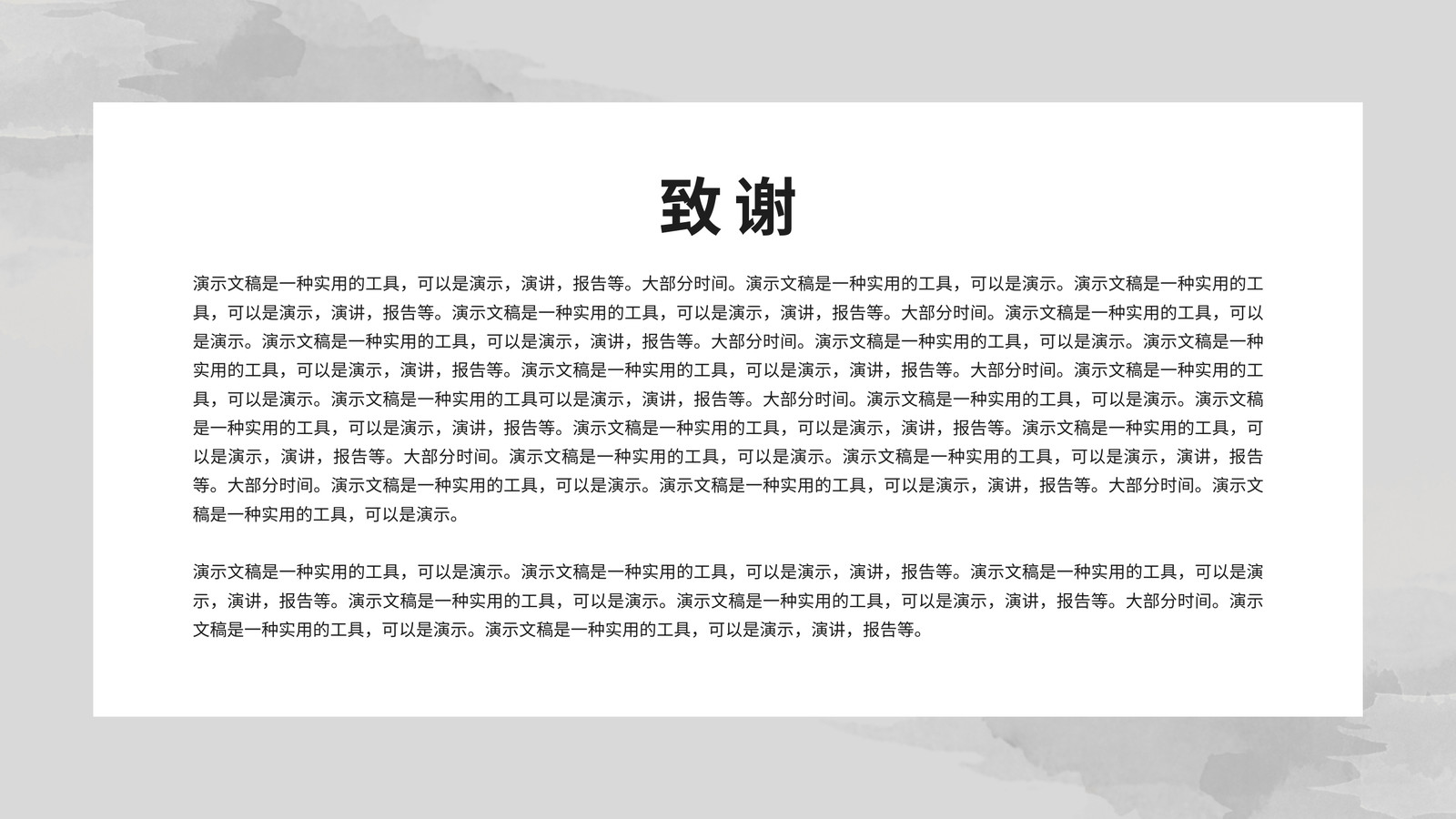 致谢

演示文稿是一种实用的工具，可以是演示，演讲，报告等。大部分时间。演示文稿是一种实用的工具，可以是演示。演示文稿是一种实用的工具，可以是演示，演讲，报告等。演示文稿是一种实用的工具，可以是演示，演讲，报告等。大部分时间。演示文稿是一种实用的工具，可以是演示。演示文稿是一种实用的工具，可以是演示，演讲，报告等。大部分时间。演示文稿是一种实用的工具，可以是演示。演示文稿是一种实用的工具，可以是演示，演讲，报告等。演示文稿是一种实用的工具，可以是演示，演讲，报告等。大部分时间。演示文稿是一种实用的工具，可以是演示。演示文稿是一种实用的工具可以是演示，演讲，报告等。大部分时间。演示文稿是一种实用的工具，可以是演示。演示文稿是一种实用的工具，可以是演示，演讲，报告等。演示文稿是一种实用的工具，可以是演示，演讲，报告等。演示文稿是一种实用的工具，可以是演示，演讲，报告等。大部分时间。演示文稿是一种实用的工具，可以是演示。演示文稿是一种实用的工具，可以是演示，演讲，报告等。大部分时间。演示文稿是一种实用的工具，可以是演示。演示文稿是一种实用的工具，可以是演示，演讲，报告等。大部分时间。演示文稿是一种实用的工具，可以是演示。

演示文稿是一种实用的工具，可以是演示。演示文稿是一种实用的工具，可以是演示，演讲，报告等。演示文稿是一种实用的工具，可以是演示，演讲，报告等。演示文稿是一种实用的工具，可以是演示。演示文稿是一种实用的工具，可以是演示，演讲，报告等。大部分时间。演示文稿是一种实用的工具，可以是演示。演示文稿是一种实用的工具，可以是演示，演讲，报告等。